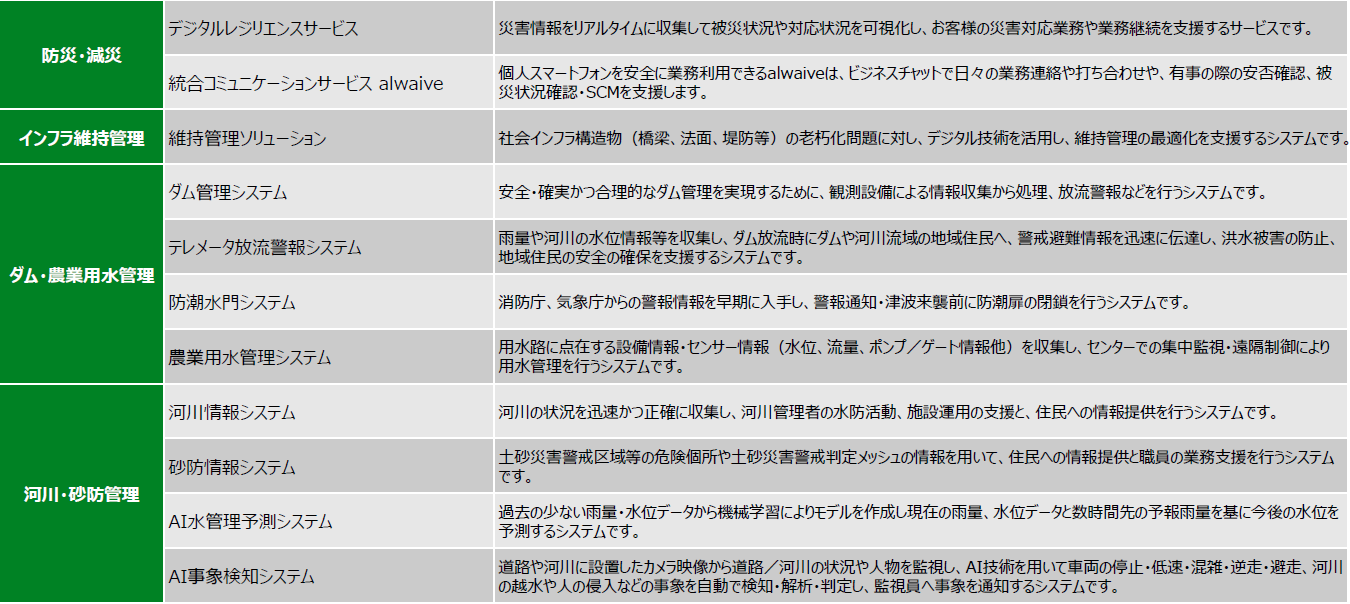 | 防災・減災 | デジタルレジリエンスサービス | 災害情報をリアルタイムに収集して被災状況や対応状況を可視化し、お客様の災害対応業務や業務継続を支援するサービスです。 |
|---|---|---|
|  | 統合コミュニケーションサービス alwaive | 個人スマートフォンを安全に業務利用できるalwaiveは、ビジネスチャットで日々の業務連絡や打ち合わせや、有事の際の安否確認、被災状況確認・SCMを支援します。 |
| インフラ維持管理 | 維持管理ソリューション | 社会インフラ構造物（橋梁、法面、堤防等）の老朽化問題に対し、デジタル技術を活用し、維持管理の最適化を支援するシステムです。 |
| ダム・農業用水管理 | ダム管理システム | 安全・確実かつ合理的なダム管理を実現するために、観測設備による情報収集から処理、放流警報などを行うシステムです。 |
|  | テレメータ放流警報システム | 雨量や河川の水位情報等を収集し、ダム放流時にダムや河川流域の地域住民へ、警戒避難情報を迅速に伝達し、洪水被害の防止、地域住民の安全の確保を支援するシステムです。 |
|  | 防潮水門システム | 消防庁、気象庁からの警報情報を早期に入手し、警報通知・津波来襲前に防潮扉の閉鎖を行うシステムです。 |
|  | 農業用水管理システム | 用水路に点在する設備情報・センサー情報（水位、流量、ポンプ／ゲート情報他）を収集し、センターでの集中監視・遠隔制御により用水管理を行うシステムです。 |
| 河川・砂防管理 | 河川情報システム | 河川の状況を迅速かつ正確に収集し、河川管理者の水防活動、施設運用の支援と、住民への情報提供を行うシステムです。 |
|  | 砂防情報システム | 土砂災害警戒区域等の危険個所や土砂災害警戒判定メッシュの情報を用いて、住民への情報提供と職員の業務支援を行うシステムです。 |
|  | AI水管理予測システム | 過去の少ない雨量・水位データから機械学習によりモデルを作成し現在の雨量、水位データと数時間先の予報雨量を基に今後の水位を予測するシステムです。 |
|  | AI事象検知システム | 道路や河川に設置したカメラ映像から道路／河川の状況や人物を監視し、AI技術を用いて車両の停止・低速・混雑・逆走・避走、河川の越水や人の侵入などの事象を自動で検知・解析・判定し、監視員へ事象を通知するシステムです。 |